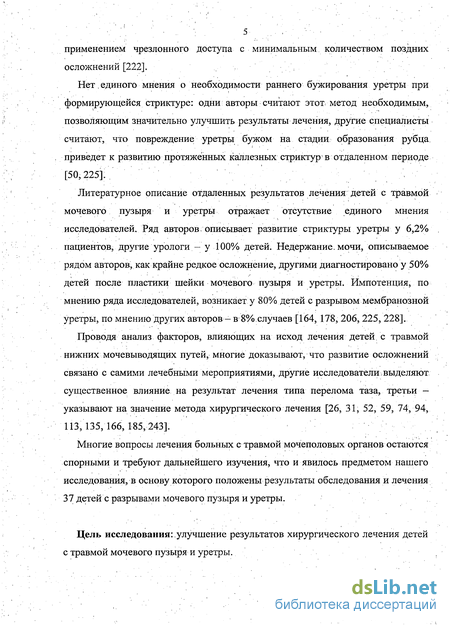 5

применением чрезлонного доступа с минимальным количеством поздних осложнений [222].

Нет единого мнения о необходимости раннего бужирования уретры при формирующейся стриктуре: одни авторы считают этот метод необходимым, позволяющим значительно улучшить результаты лечения, другие специалисты считают, что повреждение уретры бужом на стадии образования рубца приведет к развитию протяженных каллезных стриктур в отдаленном периоде [50, 225].

Литературное описание отдаленных результатов лечения детей с травмой мочевого пузыря и уретры отражает отсутствие единого мнения исследователей. Ряд авторов описывает развитие стриктуры уретры у 6,2% пациентов, другие урологи – у 100% детей. Недержание мочи, описываемое рядом авторов, как крайне редкое осложнение, другими диагностировано у 50% детей после пластики шейки мочевого пузыря и уретры. Импотенция, по мнению ряда исследователей, возникает у 80% детей с разрывом мембранозной уретры, по мнению других авторов – в 8% случаев [164, 178, 206, 225, 228].

Проводя анализ факторов, влияющих на исход лечения детей с травмой нижних мочевыводящих путей, многие доказывают, что развитие осложнений связано с самими лечебными мероприятиями, другие исследователи выделяют существенное влияние на результат лечения типа перелома таза, третьи – указывают на значение метода хирургического лечения [26, 31, 52, 59, 74, 94, 113, 135, 166, 185, 243].

Многие вопросы лечения больных с травмой мочеполовых органов остаются спорными и требуют дальнейшего изучения, что и явилось предметом нашего исследования, в основу которого положены результаты обследования и лечения 37 детей с разрывами мочевого пузыря и уретры.

Цель исследования: улучшение результатов хирургического лечения детей с травмой мочевого пузыря и уретры.

dsLib.net
библиотека диссертаций